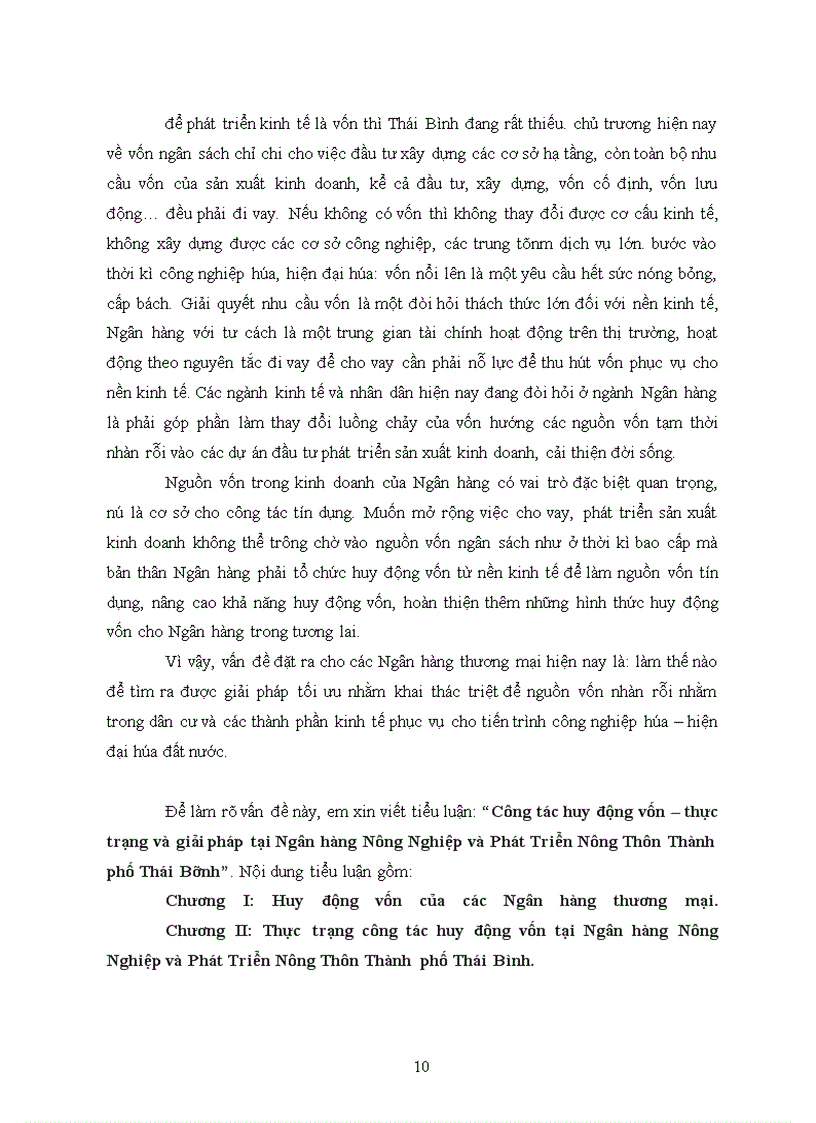 để phát triển kinh tế là vốn thì Thái Bình đang rất thiếu. chủ trương hiện nay về vốn ngân sách chỉ chi cho việc đầu tư xây dựng các cơ sở hạ tầng, còn toàn bộ nhu cầu vốn của sản xuất kinh doanh, kể cả đầu tư, xây dựng, vốn cố định, vốn lưu động… đều phải đi vay. Nếu không có vốn thì không thay đổi được cơ cấu kinh tế, không xây dựng được các cơ sở công nghiệp, các trung tõnm dịch vụ lớn. bước vào thời kì công nghiệp húa, hiện đại húa: vốn nổi lên là một yêu cầu hết sức nóng bỏng, cấp bách. Giải quyết nhu cầu vốn là một đòi hỏi thách thức lớn đối với nền kinh tế, Ngân hàng với tư cách là một trung gian tài chính hoạt động trên thị trường, hoạt động theo nguyên tắc đi vay để cho vay cần phải nỗ lực để thu hút vốn phục vụ cho nền kinh tế. Các ngành kinh tế và nhân dân hiện nay đang đòi hỏi ở ngành Ngân hàng là phải góp phần làm thay đổi luồng chảy của vốn hướng các nguồn vốn tạm thời nhàn rỗi vào các dự án đầu tư phát triển sản xuất kinh doanh, cải thiện đời sống.

Nguồn vốn trong kinh doanh của Ngân hàng có vai trò đặc biệt quan trọng, nú là cơ sở cho công tác tín dụng. Muốn mở rộng việc cho vay, phát triển sản xuất kinh doanh không thể trông chờ vào nguồn vốn ngân sách như ở thời kì bao cấp mà bản thân Ngân hàng phải tổ chức huy động vốn từ nền kinh tế để làm nguồn vốn tín dụng, nâng cao khả năng huy động vốn, hoàn thiện thêm những hình thức huy động vốn cho Ngân hàng trong tương lai.

Vì vậy, vấn đề đặt ra cho các Ngân hàng thương mại hiện nay là: làm thế nào để tìm ra được giải pháp tối ưu nhằm khai thác triệt để nguồn vốn nhàn rỗi nhằm trong dân cư và các thành phần kinh tế phục vụ cho tiến trình công nghiệp húa – hiện đại húa đất nước.

Để làm rõ vấn đề này, em xin viết tiểu luận: “Công tác huy động vốn – thực trạng và giải pháp tại Ngân hàng Nông Nghiệp và Phát Triển Nông Thôn Thành phố Thái Bỡnh”. Nội dung tiểu luận gồm:

Chương I: Huy động vốn của các Ngân hàng thương mại.

Chương II: Thực trạng công tác huy động vốn tại Ngân hàng Nông Nghiệp và Phát Triển Nông Thôn Thành phố Thái Bình.

10